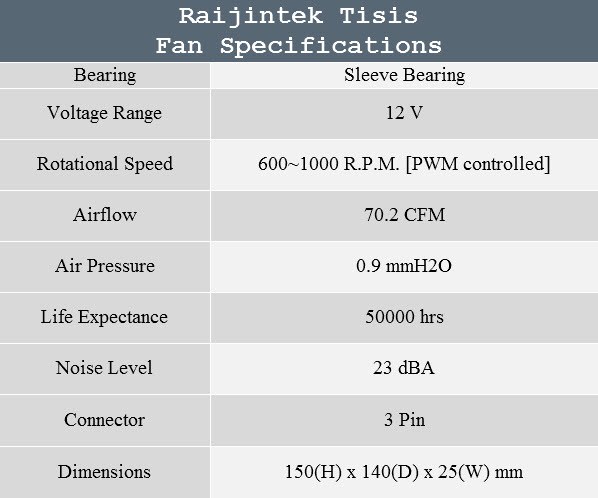 Raijintek Tisis
Fan Specifications

| Bearing | Sleeve Bearing |
|---|---|
| Voltage Range | 12 V |
| Rotational Speed | 600~1000 R.P.M. [PWM controlled] |
| Airflow | 70.2 CFM |
| Air Pressure | 0.9 mmH2O |
| Life Expectance | 50000 hrs |
| Noise Level | 23 dBA |
| Connector | 3 Pin |
| Dimensions | 150(H) x 140(D) x 25(W) mm |